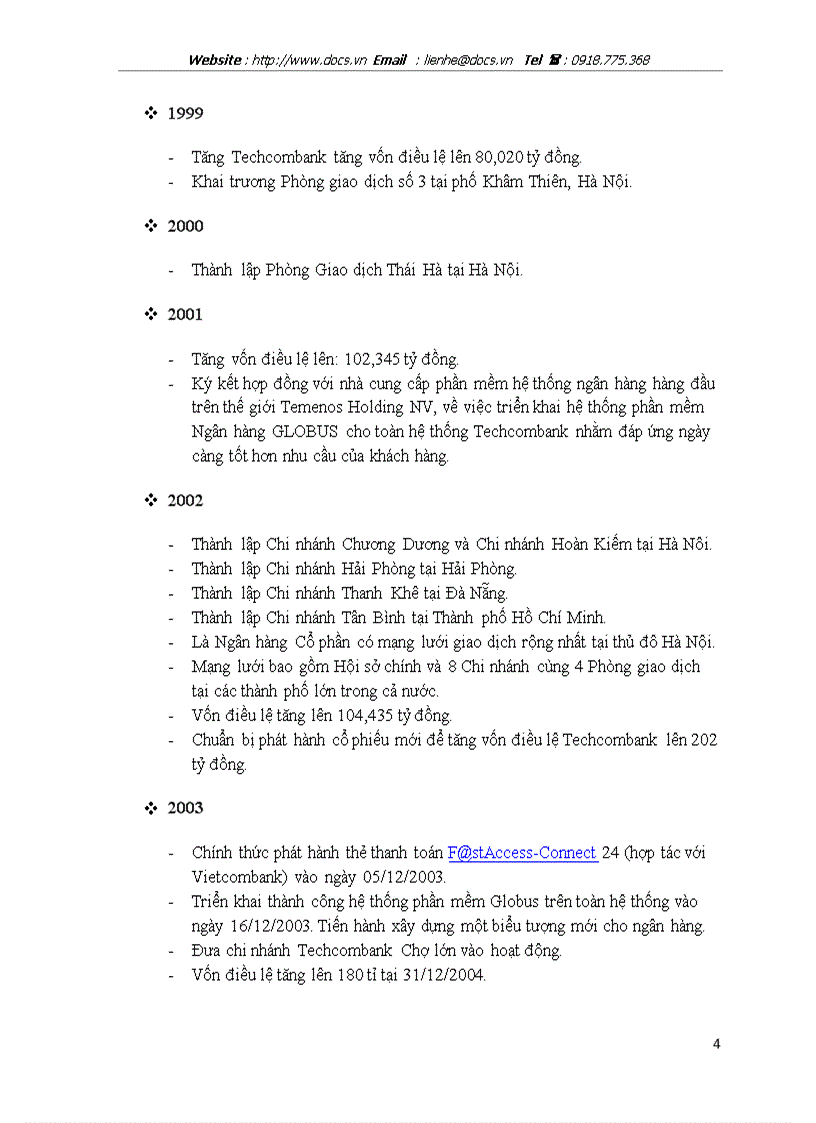 Website : http://www.docs.vn Email : lienhe@docs.vn Tel ☎ : 0918.775.368

❖ 1999

- Tăng Techcombank tăng vốn điều lệ lên 80,020 tỷ đồng.
- Khai trương Phòng giao dịch số 3 tại phố Khâm Thiên, Hà Nội.

❖ 2000

- Thành lập Phòng Giao dịch Thái Hà tại Hà Nội.

❖ 2001

- Tăng vốn điều lệ lên: 102,345 tỷ đồng.
- Ký kết hợp đồng với nhà cung cấp phần mềm hệ thống ngân hàng hàng đầu trên thế giới Temenos Holding NV, về việc triển khai hệ thống phần mềm Ngân hàng GLOBUS cho toàn hệ thống Techcombank nhằm đáp ứng ngày càng tốt hơn nhu cầu của khách hàng.

❖ 2002

- Thành lập Chi nhánh Chương Dương và Chi nhánh Hoàn Kiếm tại Hà Nội.
- Thành lập Chi nhánh Hải Phòng tại Hải Phòng.
- Thành lập Chi nhánh Thanh Khê tại Đà Nẵng.
- Thành lập Chi nhánh Tân Bình tại Thành phố Hồ Chí Minh.
- Là Ngân hàng Cổ phần có mạng lưới giao dịch rộng nhất tại thủ đô Hà Nội.
- Mạng lưới bao gồm Hội sở chính và 8 Chi nhánh cùng 4 Phòng giao dịch tại các thành phố lớn trong cả nước.
- Vốn điều lệ tăng lên 104,435 tỷ đồng.
- Chuẩn bị phát hành cổ phiếu mới để tăng vốn điều lệ Techcombank lên 202 tỷ đồng.

❖ 2003

- Chính thức phát hành thẻ thanh toán F@stAccess-Connect 24 (hợp tác với Vietcombank) vào ngày 05/12/2003.
- Triển khai thành công hệ thống phần mềm Globus trên toàn hệ thống vào ngày 16/12/2003. Tiến hành xây dựng một biểu tượng mới cho ngân hàng.
- Đưa chi nhánh Techcombank Chợ lớn vào hoạt động.
- Vốn điều lệ tăng lên 180 tỉ tại 31/12/2004.

4